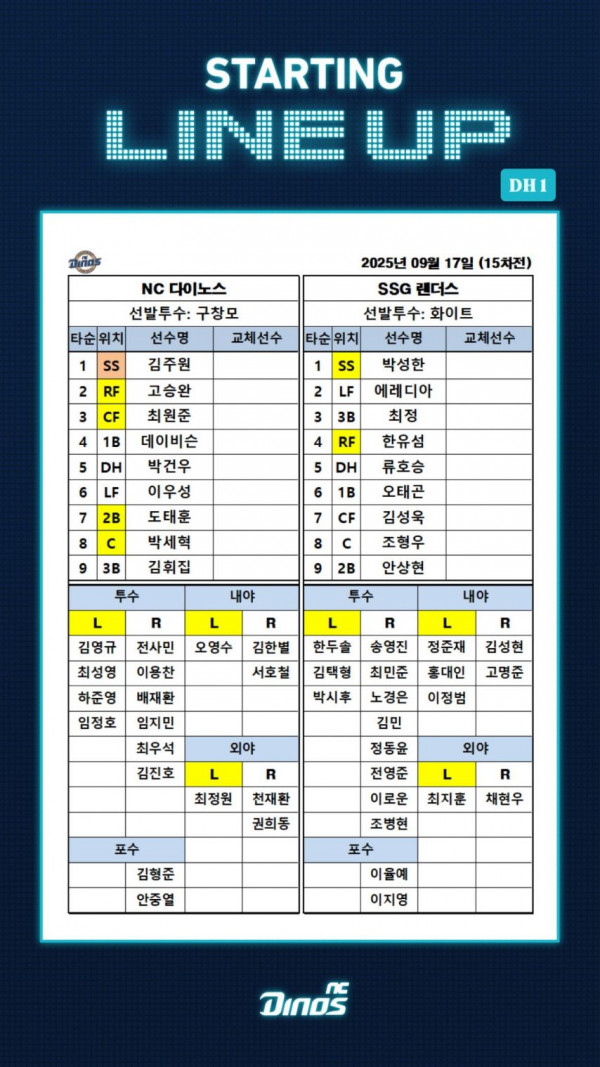 STARTING
LINE UP
DH1

Dinos

2025년 09월 17일 (15차전)

NC 다이노스

선발투수: 구창모

| 타순 | 위치 | 선수명 | 교체선수 |
|---|---|---|---|
| 1 | SS | 김주원 | |
| 2 | RF | 고승완 | |
| 3 | CF | 최원준 | |
| 4 | 1B | 데이비슨 | |
| 5 | DH | 박건우 | |
| 6 | LF | 이우성 | |
| 7 | 2B | 도태훈 | |
| 8 | C | 박세혁 | |
| 9 | 3B | 김휘집 | |

| 투수 | | 내야 | |
|---|---|---|---|
| L | R | L | R |
| 김영규 | 전사민 | 오영수 | 김한별 |
| 최성영 | 이용찬 | | 서호철 |
| 하준영 | 배재환 | | |
| 임정호 | 임지민 | | |
| | 최우석 | 외야 | |
| | 김진호 | L | R |
| | | 최정원 | 천재환 |
| | | | 권희동 |
| 포수 | | | |
| | 김형준 | | |
| | 안중열 | | |

SSG 랜더스

선발투수: 화이트

| 타순 | 위치 | 선수명 | 교체선수 |
|---|---|---|---|
| 1 | SS | 박성한 | |
| 2 | LF | 에레디아 | |
| 3 | 3B | 최정 | |
| 4 | RF | 한유섬 | |
| 5 | DH | 류효승 | |
| 6 | 1B | 오태곤 | |
| 7 | CF | 김성욱 | |
| 8 | C | 조형우 | |
| 9 | 2B | 안상현 | |

| 투수 | | 내야 | |
|---|---|---|---|
| L | R | L | R |
| 한두솔 | 송영진 | 정준재 | 김성현 |
| 김택형 | 최민준 | 홍대인 | 고명준 |
| 박시후 | 노경은 | 이정범 | |
| | 김민 | | |
| | 정동윤 | 외야 | |
| | 전영준 | L | R |
| | 이로운 | 최지훈 | 채현우 |
| | 조병현 | | |
| 포수 | | | |
| | 이율예 | | |
| | 이지영 | | |

NC Dinos